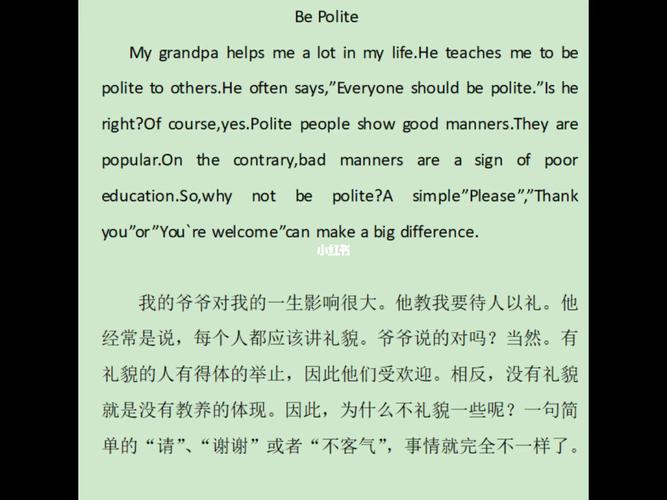 Be Polite

My grandpa helps me a lot in my life.He teaches me to be polite to others.He often says,”Everyone should be polite.”Is he right?Of course,yes.Polite people show good manners.They are popular.On the contrary,bad manners are a sign of poor education.So,why not be polite?A simple”Please”,”Thank you”or”You`re welcome”can make a big difference.

小红书

我的爷爷对我的一生影响很大。他教我要待人以礼。他经常是说，每个人都应该讲礼貌。爷爷说的对吗？当然。有礼貌的人有得体的举止，因此他们受欢迎。相反，没有礼貌就是没有教养的体现。因此，为什么不礼貌一些呢？一句简单的“请”、“谢谢”或者“不客气”，事情就完全不一样了。